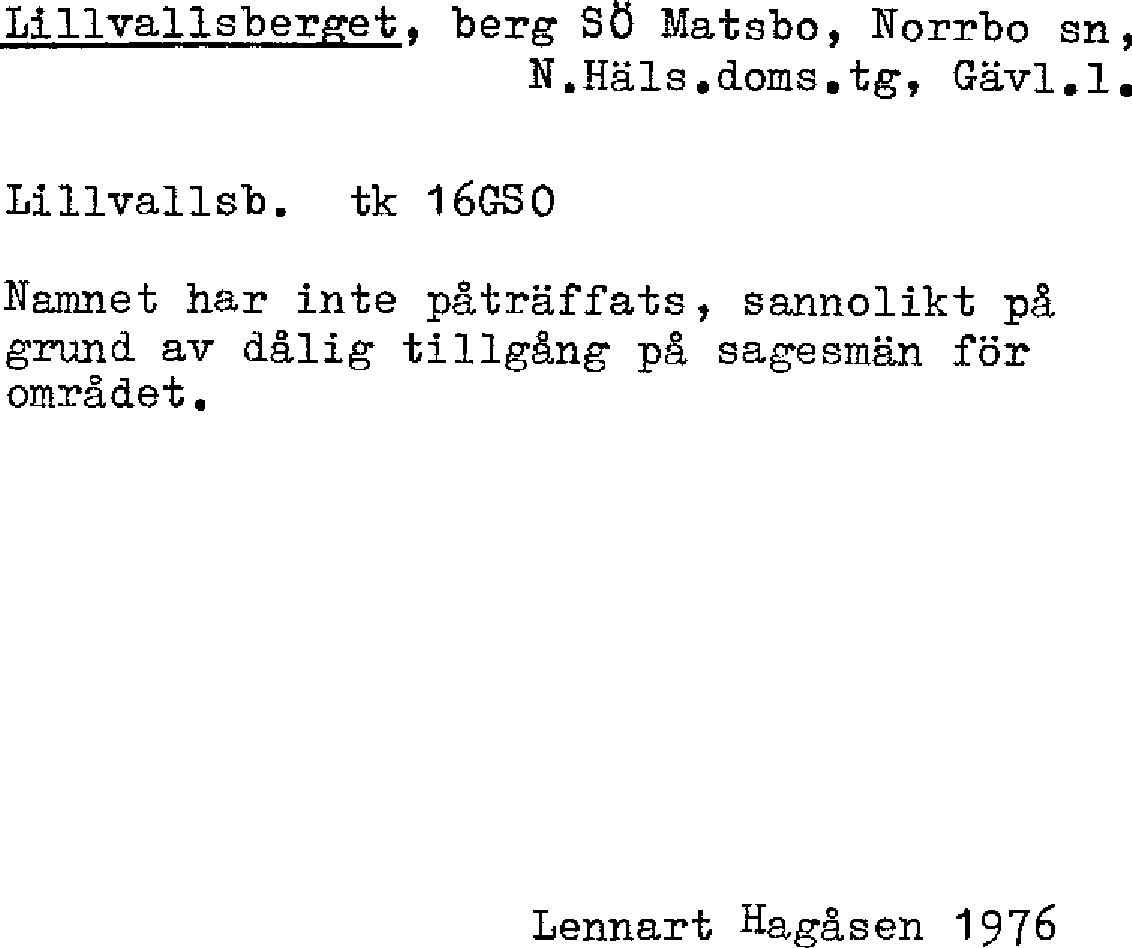 Lillvallsberget, berg SÖ Matsbo, Norrbo sn, N.Häls.doms.tg, Gävl.l.

Lillvallsb. tk 16GSO

Namnet har inte påträffats, sannolikt på grund av dålig tillgång på sagesmän för området.

Lennart Hagåsen 1976